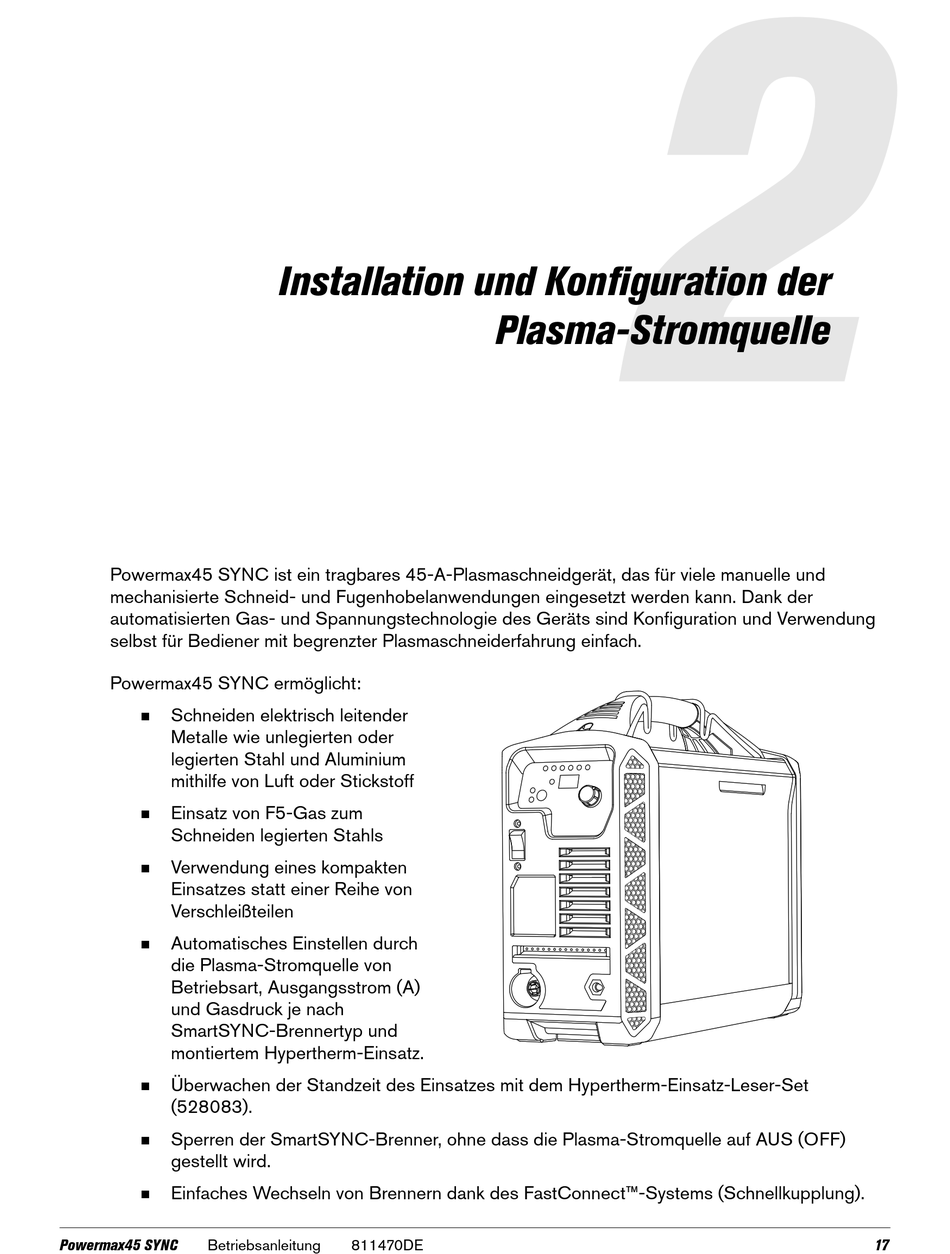 2

Installation und Konfiguration der Plasma-Stromquelle

Powermax45 SYNC ist ein tragbares 45-A-Plasmaschneidgerät, das für viele manuelle und mechanisierte Schneid- und Fugenhobelanwendungen eingesetzt werden kann. Dank der automatisierten Gas- und Spannungstechnologie des Geräts sind Konfiguration und Verwendung selbst für Bediener mit begrenzter Plasmaschneiderfahrung einfach.

Powermax45 SYNC ermöglicht:

■ Schneiden elektrisch leitender Metalle wie unlegierten oder legierten Stahl und Aluminium mithilfe von Luft oder Stickstoff

■ Einsatz von F5-Gas zum Schneiden legierten Stahls

■ Verwendung eines kompakten Einsatzes statt einer Reihe von Verschleißteilen

■ Automatisches Einstellen durch die Plasma-Stromquelle von Betriebsart, Ausgangsstrom (A) und Gasdruck je nach SmartSYNC-Brennertyp und montiertem Hypertherm-Einsatz.

■ Überwachen der Standzeit des Einsatzes mit dem Hypertherm-Einsatz-Leser-Set (528083).

■ Sperren der SmartSYNC-Brenner, ohne dass die Plasma-Stromquelle auf AUS (OFF) gestellt wird.

■ Einfaches Wechseln von Brennern dank des FastConnect™-Systems (Schnellkupplung).

Powermax45 SYNC Betriebsanleitung 811470DE 17